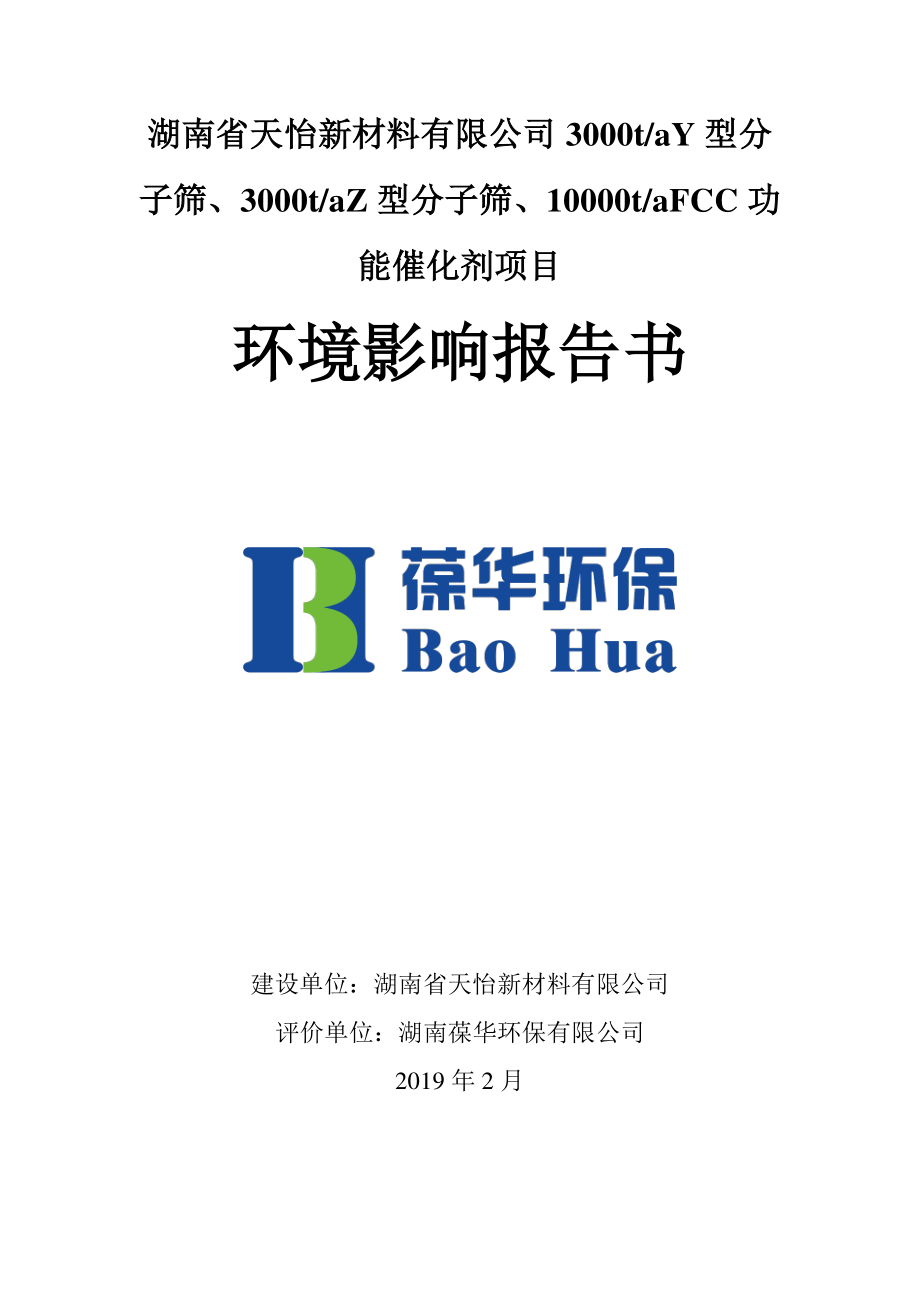 湖南省天怡新材料有限公司 3000t/aY 型分子筛、3000t/aZ 型分子筛、10000t/aFCC 功能催化剂项目

环境影响报告书

葆华环保
Bao Hua

建设单位：湖南省天怡新材料有限公司

评价单位：湖南葆华环保有限公司

2019 年 2 月